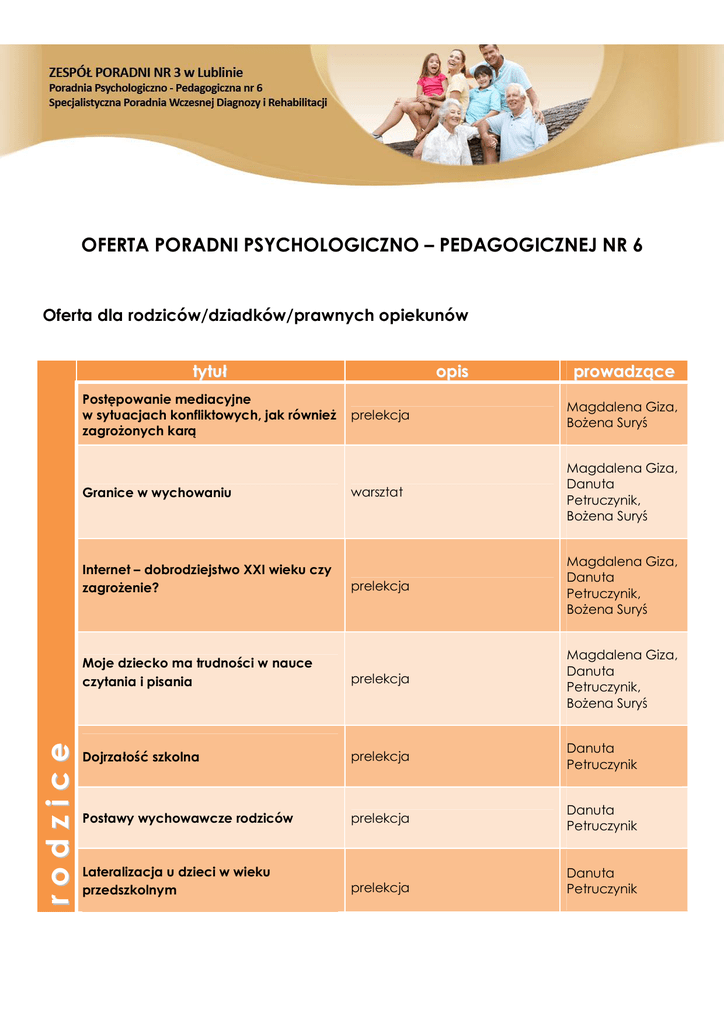 ZESPÓŁ PORADNI NR 3 w Lublinie
Poradnia Psychologiczno - Pedagogiczna nr 6
Specjalistyczna Poradnia Wczesnej Diagnozy i Rehabilitacji

OFERTA PORADNI PSYCHOLOGICZNO – PEDAGOGICZNEJ NR 6

Oferta dla rodziców/dziadków/prawnych opiekunów

rodzice

| tytuł | opis | prowadzące |
|---|---|---|
| Postępowanie mediacyjne w sytuacjach konfliktowych, jak również zagrożonych karą | prelekcja | Magdalena Giza, Bożena Suryś |
| Granice w wychowaniu | warsztat | Magdalena Giza, Danuta Petruczynik, Bożena Suryś |
| Internet – dobrodziejstwo XXI wieku czy zagrożenie? | prelekcja | Magdalena Giza, Danuta Petruczynik, Bożena Suryś |
| Moje dziecko ma trudności w nauce czytania i pisania | prelekcja | Magdalena Giza, Danuta Petruczynik, Bożena Suryś |
| Dojrzałość szkolna | prelekcja | Danuta Petruczynik |
| Postawy wychowawcze rodziców | prelekcja | Danuta Petruczynik |
| Lateralizacja u dzieci w wieku przedszkolnym | prelekcja | Danuta Petruczynik |